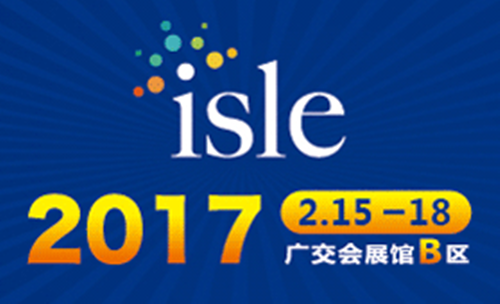 isle

2017

2.15 –18

广交会展馆B区